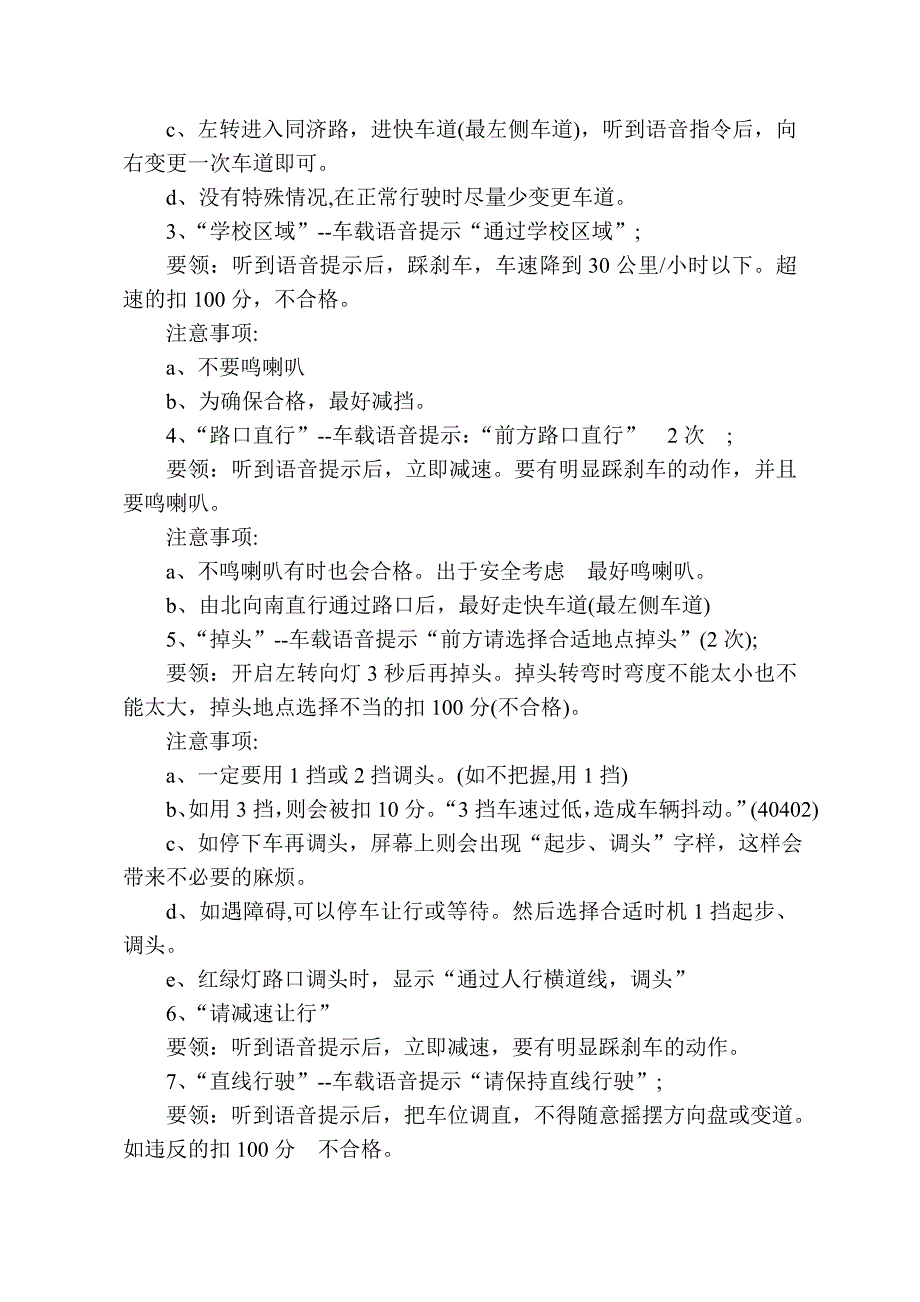 c、左转进入同济路，进快车道(最左侧车道)，听到语音指令后，向右变更一次车道即可。

d、没有特殊情况,在正常行驶时尽量少变更车道。

3、“学校区域”--车载语音提示“通过学校区域”；

要领：听到语音提示后，踩刹车，车速降到 30 公里/小时以下。超速的扣 100 分，不合格。

注意事项:

a、不要鸣喇叭

b、为确保合格，最好减挡。

4、“路口直行”--车载语音提示：“前方路口直行” 2 次 ;

要领：听到语音提示后，立即减速。要有明显踩刹车的动作，并且要鸣喇叭。

注意事项:

a、不鸣喇叭有时也会合格。出于安全考虑 最好鸣喇叭。

b、由北向南直行通过路口后，最好走快车道(最左侧车道)

5、“掉头”--车载语音提示“前方请选择合适地点掉头”(2 次);

要领：开启左转向灯 3 秒后再掉头。掉头转弯时弯度不能太小也不能太大，掉头地点选择不当的扣 100 分(不合格)。

注意事项:

a、一定要用 1 挡或 2 挡调头。(如不把握,用 1 挡)

b、如用 3 挡，则会被扣 10 分。“3 挡车速过低，造成车辆抖动。”(40402)

c、如停下车再调头，屏幕上则会出现“起步、调头”字样，这样会带来不必要的麻烦。

d、如遇障碍,可以停车让行或等待。然后选择合适时机 1 挡起步、调头。

e、红绿灯路口调头时，显示“通过人行横道线，调头”

6、“请减速让行”

要领：听到语音提示后，立即减速，要有明显踩刹车的动作。

7、“直线行驶”--车载语音提示“请保持直线行驶”；

要领：听到语音提示后，把车位调直，不得随意摇摆方向盘或变道。如违反的扣 100 分 不合格。